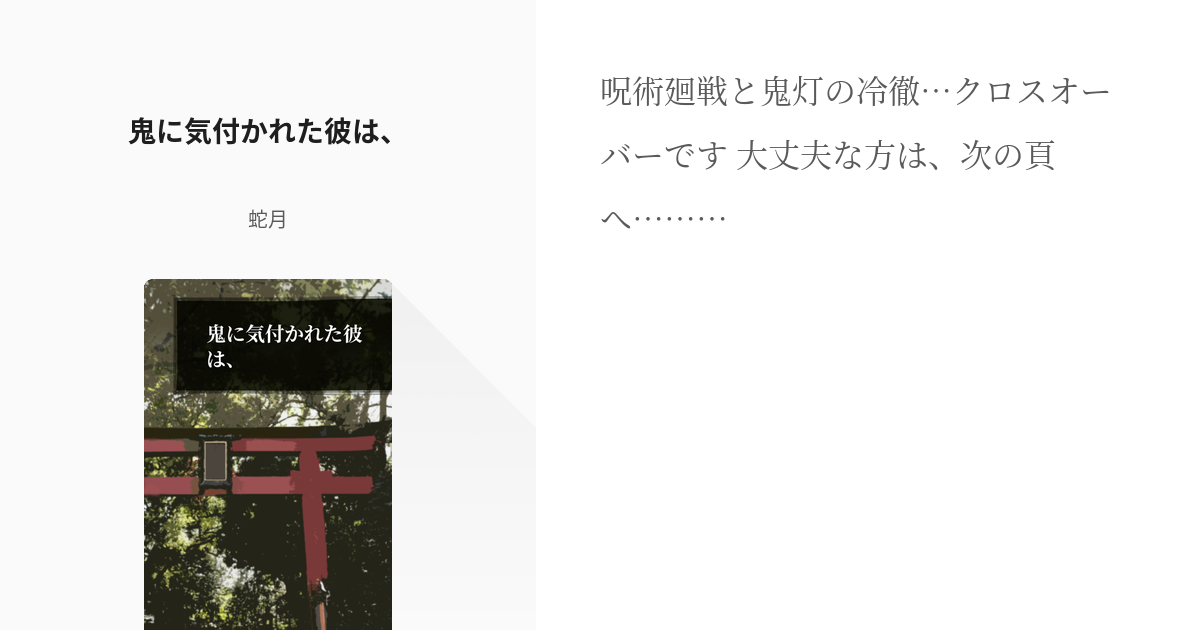 鬼に気付かれた彼は、

蛇月

鬼に気付かれた彼は、

呪術廻戦と鬼灯の冷徹…クロスオーバーです 大丈夫な方は、次の頁へ………